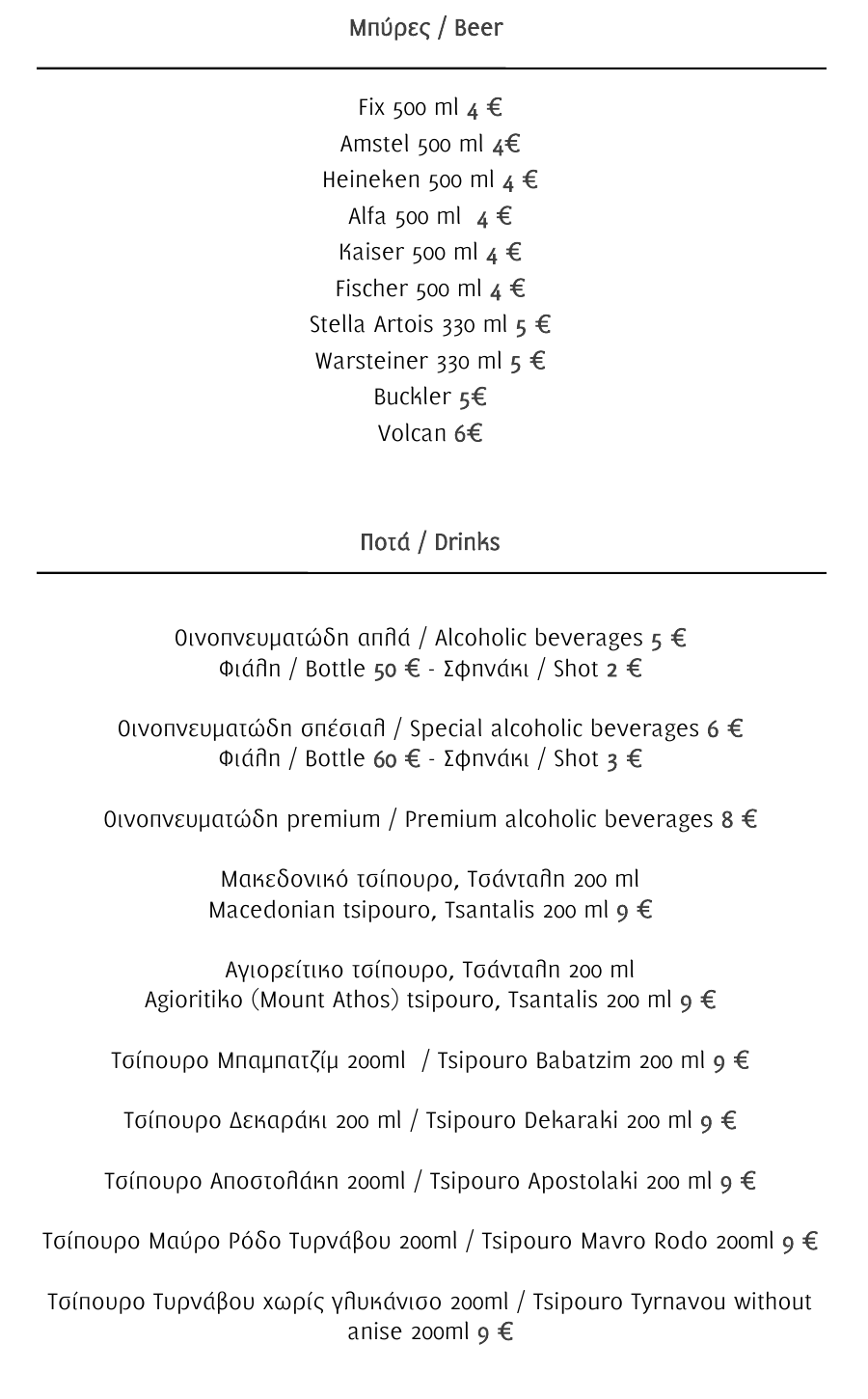 Μπύρες / Beer

Fix 500 ml 4 €
Amstel 500 ml 4€
Heineken 500 ml 4 €
Alfa 500 ml 4 €
Kaiser 500 ml 4 €
Fischer 500 ml 4 €
Stella Artois 330 ml 5 €
Warsteiner 330 ml 5 €
Buckler 5€
Volcan 6€

Ποτά / Drinks

Οινοπνευματώδη απλά / Alcoholic beverages 5 €
Φιάλη / Bottle 50 € - Σφηνάκι / Shot 2 €

Οινοπνευματώδη σπέσιαλ / Special alcoholic beverages 6 €
Φιάλη / Bottle 60 € - Σφηνάκι / Shot 3 €

Οινοπνευματώδη premium / Premium alcoholic beverages 8 €

Μακεδονικό τσίπουρο, Τσάνταλη 200 ml
Macedonian tsipouro, Tsantalis 200 ml 9 €

Αγιορείτικο τσίπουρο, Τσάνταλη 200 ml
Agioritiko (Mount Athos) tsipouro, Tsantalis 200 ml 9 €

Τσίπουρο Μπαμπατζίμ 200ml / Tsipouro Babatzim 200 ml 9 €

Τσίπουρο Δεκαράκι 200 ml / Tsipouro Dekaraki 200 ml 9 €

Τσίπουρο Αποστολάκη 200ml / Tsipouro Apostolaki 200 ml 9 €

Τσίπουρο Μαύρο Ρόδο Τυρνάβου 200ml / Tsipouro Mavro Rodo 200ml 9 €

Τσίπουρο Τυρνάβου χωρίς γλυκάνισο 200ml / Tsipouro Tyrnavou without anise 200ml 9 €